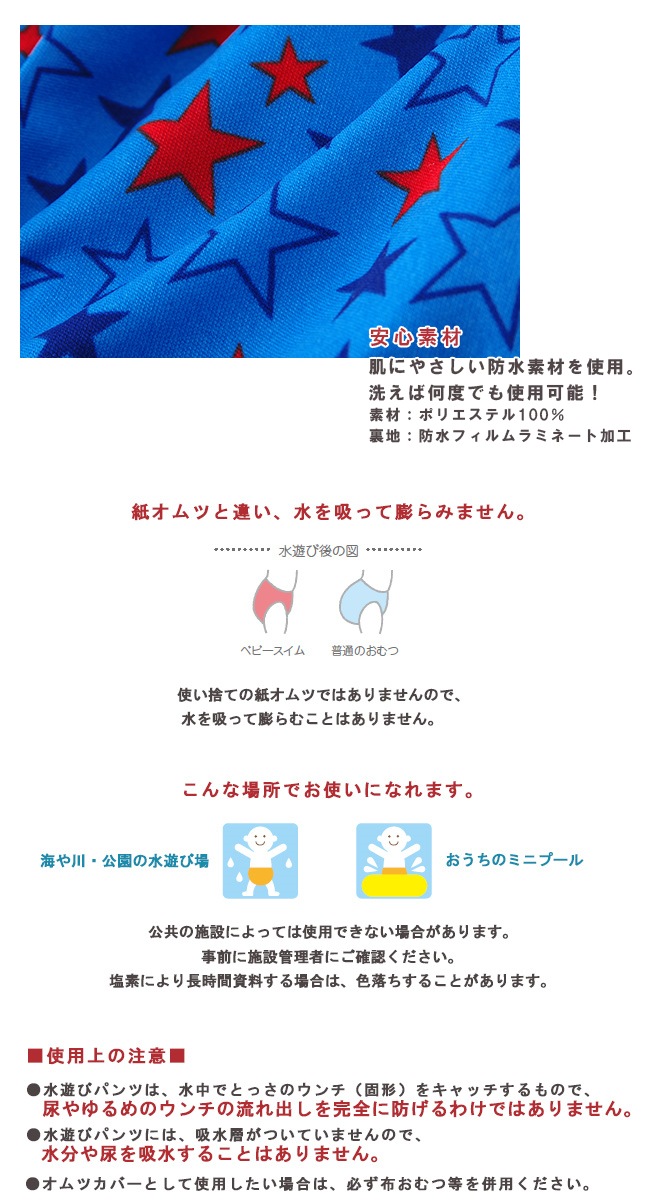 安心素材
肌にやさしい防水素材を使用。
洗えば何度でも使用可能！
素材：ポリエステル100%
裏地：防水フィルムラミネート加工

紙オムツと違い、水を吸って膨らみません。

水遊び後の図

ベビースイム　普通のおむつ

使い捨ての紙オムツではありませんので、
水を吸って膨らむことはありません。

こんな場所でお使いになれます。

海や川・公園の水遊び場　おうちのミニプール

公共の施設によっては使用できない場合があります。
事前に施設管理者にご確認ください。
塩素により長時間資料する場合は、色落ちすることがあります。

■使用上の注意■

●水遊びパンツは、水中でとっさのウンチ（固形）をキャッチするもので、
尿やゆるめのウンチの流れ出しを完全に防げるわけではありません。
●水遊びパンツには、吸水層がついていませんので、
水分や尿を吸水することはありません。
●オムツカバーとして使用したい場合は、必ず布おむつ等を併用ください。